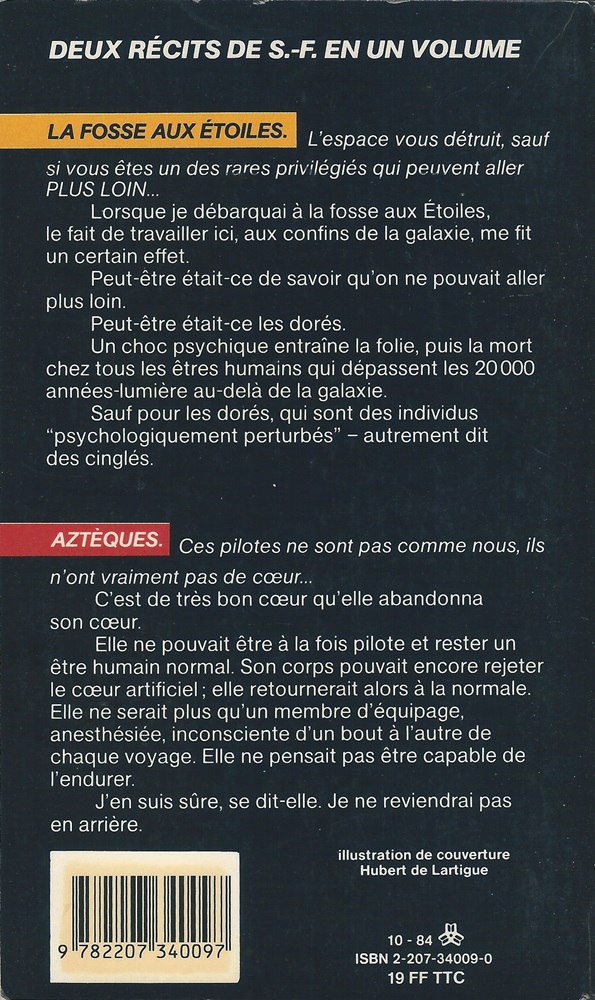 DEUX RÉCITS DE S.-F. EN UN VOLUME

LA FOSSE AUX ÉTOILES. L'espace vous détruit, sauf si vous êtes un des rares privilégiés qui peuvent aller PLUS LOIN...

Lorsque je débarquai à la fosse aux Étoiles, le fait de travailler ici, aux confins de la galaxie, me fit un certain effet.

Peut-être était-ce de savoir qu'on ne pouvait aller plus loin.

Peut-être était-ce les dorés.

Un choc psychique entraîne la folie, puis la mort chez tous les êtres humains qui dépassent les 20 000 années-lumière au-delà de la galaxie.

Sauf pour les dorés, qui sont des individus "psychologiquement perturbés" – autrement dit des cinglés.

AZTÈQUES. Ces pilotes ne sont pas comme nous, ils n'ont vraiment pas de cœur...

C'est de très bon cœur qu'elle abandonna son cœur.

Elle ne pouvait être à la fois pilote et rester un être humain normal. Son corps pouvait encore rejeter le cœur artificiel ; elle retournerait alors à la normale. Elle ne serait plus qu'un membre d'équipage, anesthésiée, inconsciente d'un bout à l'autre de chaque voyage. Elle ne pensait pas être capable de l'endurer.

J'en suis sûre, se dit-elle. Je ne reviendrai pas en arrière.

illustration de couverture
Hubert de Lartigue

9 782207 340097

10 - 84
ISBN 2-207-34009-0
19 FF TTC